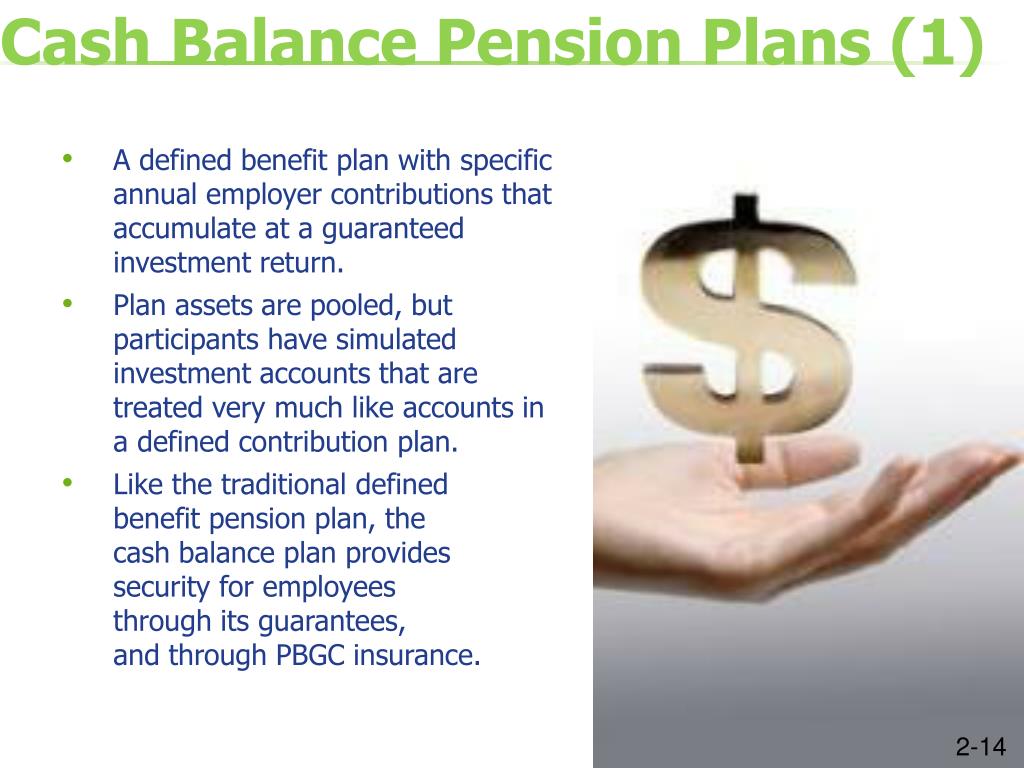 Cash Balance Pension Plans (1)

• A defined benefit plan with specific annual employer contributions that accumulate at a guaranteed investment return.

• Plan assets are pooled, but participants have simulated investment accounts that are treated very much like accounts in a defined contribution plan.

• Like the traditional defined benefit pension plan, the cash balance plan provides security for employees through its guarantees, and through PBGC insurance.

2-14